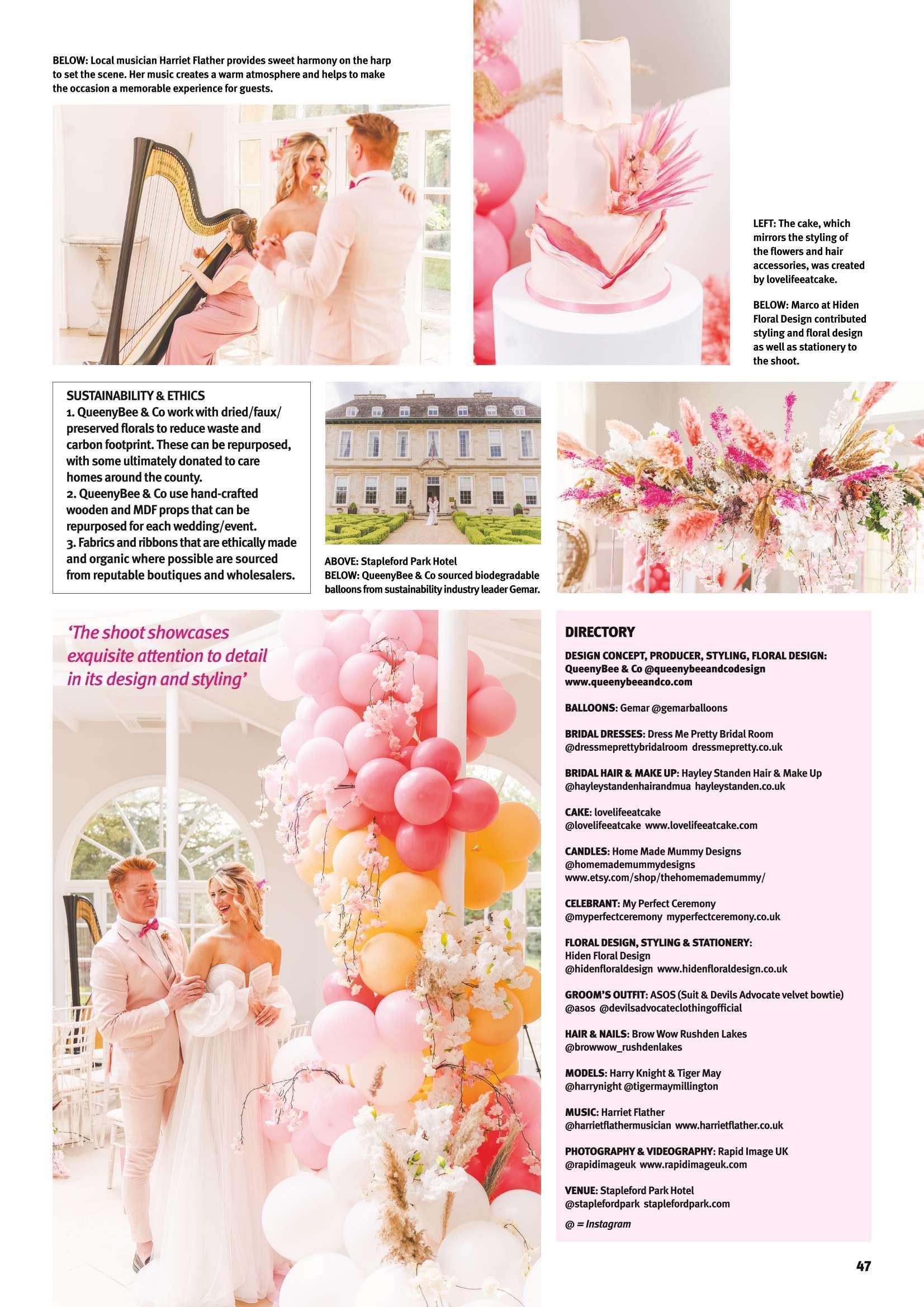 BELOW: Local musician Harriet Flather provides sweet harmony on the harp to set the scene. Her music creates a warm atmosphere and helps to make the occasion a memorable experience for guests.

LEFT: The cake, which mirrors the styling of the flowers and hair accessories, was created by lovelifeeatcake.

BELOW: Marco at Hiden Floral Design contributed styling and floral design as well as stationery to the shoot.

SUSTAINABILITY & ETHICS
1. QueenyBee & Co work with dried/faux/preserved florals to reduce waste and carbon footprint. These can be repurposed, with some ultimately donated to care homes around the county.
2. QueenyBee & Co use hand-crafted wooden and MDF props that can be repurposed for each wedding/event.
3. Fabrics and ribbons that are ethically made and organic where possible are sourced from reputable boutiques and wholesalers.

ABOVE: Stapleford Park Hotel
BELOW: QueenyBee & Co sourced biodegradable balloons from sustainability industry leader Gemar.

'The shoot showcases exquisite attention to detail in its design and styling'

DIRECTORY

DESIGN CONCEPT, PRODUCER, STYLING, FLORAL DESIGN: QueenyBee & Co @queenybeeandcodesign www.queenybeeandco.com

BALLOONS: Gemar @gemarballoons

BRIDAL DRESSES: Dress Me Pretty Bridal Room @dressmeprettybridalroom dressmepretty.co.uk

BRIDAL HAIR & MAKE UP: Hayley Standen Hair & Make Up @hayleystandenhairandmua hayleystanden.co.uk

CAKE: lovelifeeatcake @lovelifeeatcake www.lovelifeeatcake.com

CANDLES: Home Made Mummy Designs @homemademummydesigns www.etsy.com/shop/thehomemademummy/

CELEBRANT: My Perfect Ceremony @myperfectceremony myperfectceremony.co.uk

FLORAL DESIGN, STYLING & STATIONERY: Hiden Floral Design @hidenfloraldesign www.hidenfloraldesign.co.uk

GROOM'S OUTFIT: ASOS (Suit & Devils Advocate velvet bowtie) @asos @devilsadvocateclothingofficial

HAIR & NAILS: Brow Wow Rushden Lakes @browwow_rushdenlakes

MODELS: Harry Knight & Tiger May @harrynight @tigermaymillington

MUSIC: Harriet Flather @harrietflathermusician www.harrietflather.co.uk

PHOTOGRAPHY & VIDEOGRAPHY: Rapid Image UK @rapidimageuk www.rapidimageuk.com

VENUE: Stapleford Park Hotel @staplefordpark staplefordpark.com

@ = Instagram

47